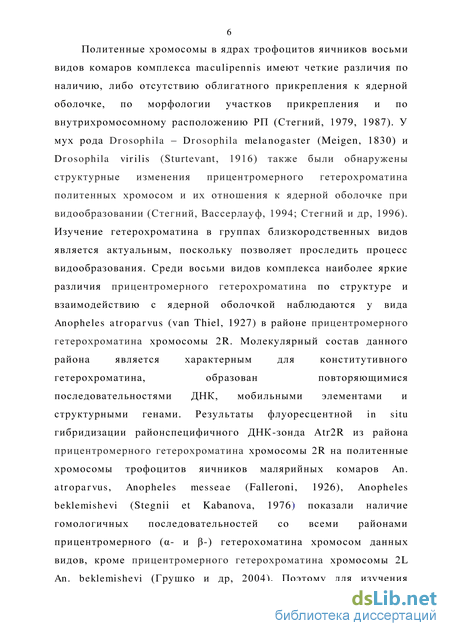 6

Политенные хромосомы в ядрах трофоцитов яичников восьми видов комаров комплекса maculipennis имеют четкие различия по наличию, либо отсутствию облигатного прикрепления к ядерной оболочке, по морфологии участков прикрепления и по внутрихромосомному расположению РП (Стегний, 1979, 1987). У мух рода Drosophila – Drosophila melanogaster (Meigen, 1830) и Drosophila virilis (Sturtevant, 1916) также были обнаружены структурные изменения прицентромерного гетерохроматина политенных хромосом и их отношения к ядерной оболочке при видообразовании (Стегний, Вассерлауф, 1994; Стегний и др, 1996). Изучение гетерохроматина в группах близкородственных видов является актуальным, поскольку позволяет проследить процесс видообразования. Среди восьми видов комплекса наиболее яркие различия прицентромерного гетерохроматина по структуре и взаимодействию с ядерной оболочкой наблюдаются у вида Anopheles atroparvus (van Thiel, 1927) в районе прицентромерного гетерохроматина хромосомы 2R. Молекулярный состав данного района является характерным для конститутивного гетерохроматина, образован повторяющимися последовательностями ДНК, мобильными элементами и структурными генами. Результаты флуоресцентной in situ гибридизации районспецифичного ДНК-зонда Atr2R из района прицентромерного гетерохроматина хромосомы 2R на политенные хромосомы трофоцитов яичников малярийных комаров An. atroparvus, Anopheles messeae (Falleroni, 1926), Anopheles beklemishevi (Stegnii et Kabanova, 1976) показали наличие гомологичных последовательностей со всеми районами прицентромерного (α- и β-) гетерохоматина хромосом данных видов, кроме прицентромерного гетерохроматина хромосомы 2L An. beklemishevi (Грушко и др, 2004). Поэтому для изучения

dsLib.net
библиотека диссертаций